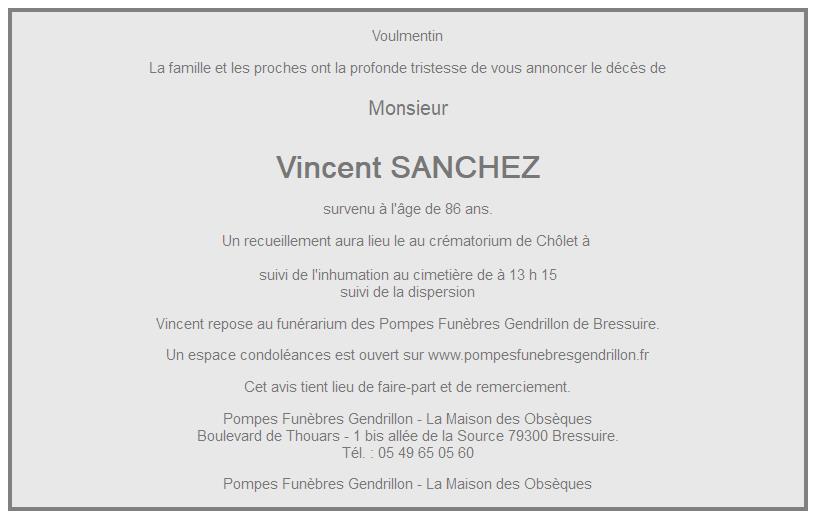 Voulmentin

La famille et les proches ont la profonde tristesse de vous annoncer le décès de

Monsieur

Vincent SANCHEZ

survenu à l'âge de 86 ans.

Un recueillement aura lieu le au crématorium de Chôlet à

suivi de l'inhumation au cimetière de à 13 h 15
suivi de la dispersion

Vincent repose au funérarium des Pompes Funèbres Gendrillon de Bressuire.

Un espace condoléances est ouvert sur www.pompesfunebresgendrillon.fr

Cet avis tient lieu de faire-part et de remerciement.

Pompes Funèbres Gendrillon - La Maison des Obsèques
Boulevard de Thouars - 1 bis allée de la Source 79300 Bressuire.
Tél. : 05 49 65 05 60

Pompes Funèbres Gendrillon - La Maison des Obsèques